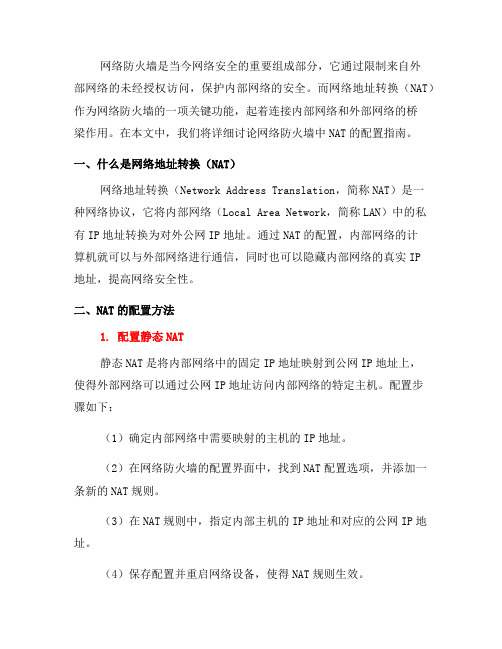 网络防火墙是当今网络安全的重要组成部分，它通过限制来自外部网络的未经授权访问，保护内部网络的安全。而网络地址转换（NAT）作为网络防火墙的一项关键功能，起着连接内部网络和外部网络的桥梁作用。在本文中，我们将详细讨论网络防火墙中 NAT 的配置指南。

一、什么是网络地址转换（NAT）

网络地址转换（Network Address Translation，简称 NAT）是一种网络协议，它将内部网络（Local Area Network，简称 LAN）中的私有 IP 地址转换为对外公网 IP 地址。通过 NAT 的配置，内部网络的计算机就可以与外部网络进行通信，同时也可以隐藏内部网络的真实 IP 地址，提高网络安全性。

二、NAT 的配置方法

1. 配置静态 NAT

静态 NAT 是将内部网络中的固定 IP 地址映射到公网 IP 地址上，使得外部网络可以通过公网 IP 地址访问内部网络的特定主机。配置步骤如下：

（1）确定内部网络中需要映射的主机的 IP 地址。

（2）在网络防火墙的配置界面中，找到 NAT 配置选项，并添加一条新的 NAT 规则。

（3）在 NAT 规则中，指定内部主机的 IP 地址和对应的公网 IP 地址。

（4）保存配置并重启网络设备，使得 NAT 规则生效。